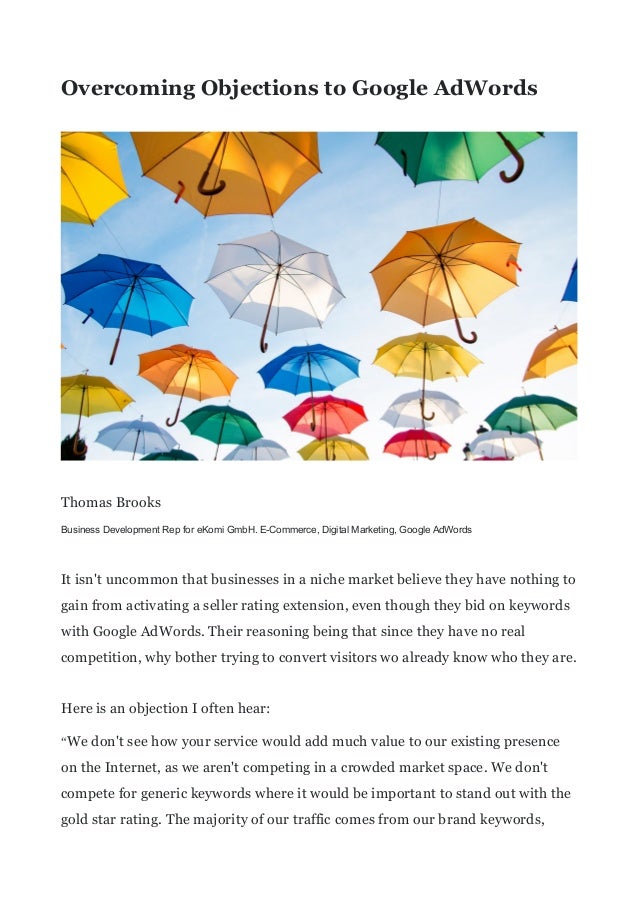 Overcoming Objections to Google AdWords

Thomas Brooks

Business Development Rep for eKomi GmbH. E-Commerce, Digital Marketing, Google AdWords

It isn't uncommon that businesses in a niche market believe they have nothing to gain from activating a seller rating extension, even though they bid on keywords with Google AdWords. Their reasoning being that since they have no real competition, why bother trying to convert visitors wo already know who they are.

Here is an objection I often hear:

“We don't see how your service would add much value to our existing presence on the Internet, as we aren't competing in a crowded market space. We don't compete for generic keywords where it would be important to stand out with the gold star rating. The majority of our traffic comes from our brand keywords,